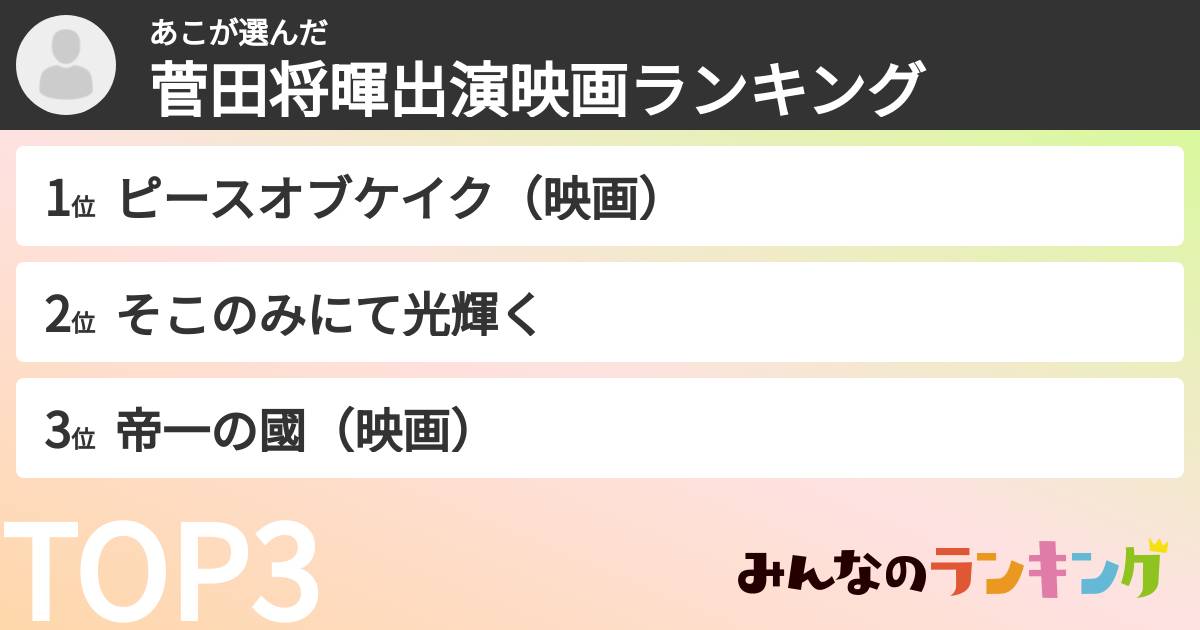 あこが選んだ
菅田将暉出演映画ランキング

1位 ピースオブケイク（映画）

2位 そこのみにて光輝く

3位 帝一の國（映画）

TOP3

みんなのランキング